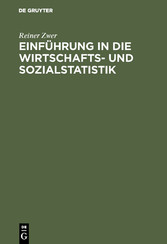 DE GRUYTER

Reiner Zwer

EINFÜHRUNG IN DIE WIRTSCHAFTS- UND SOZIALSTATISTIK

DE
G